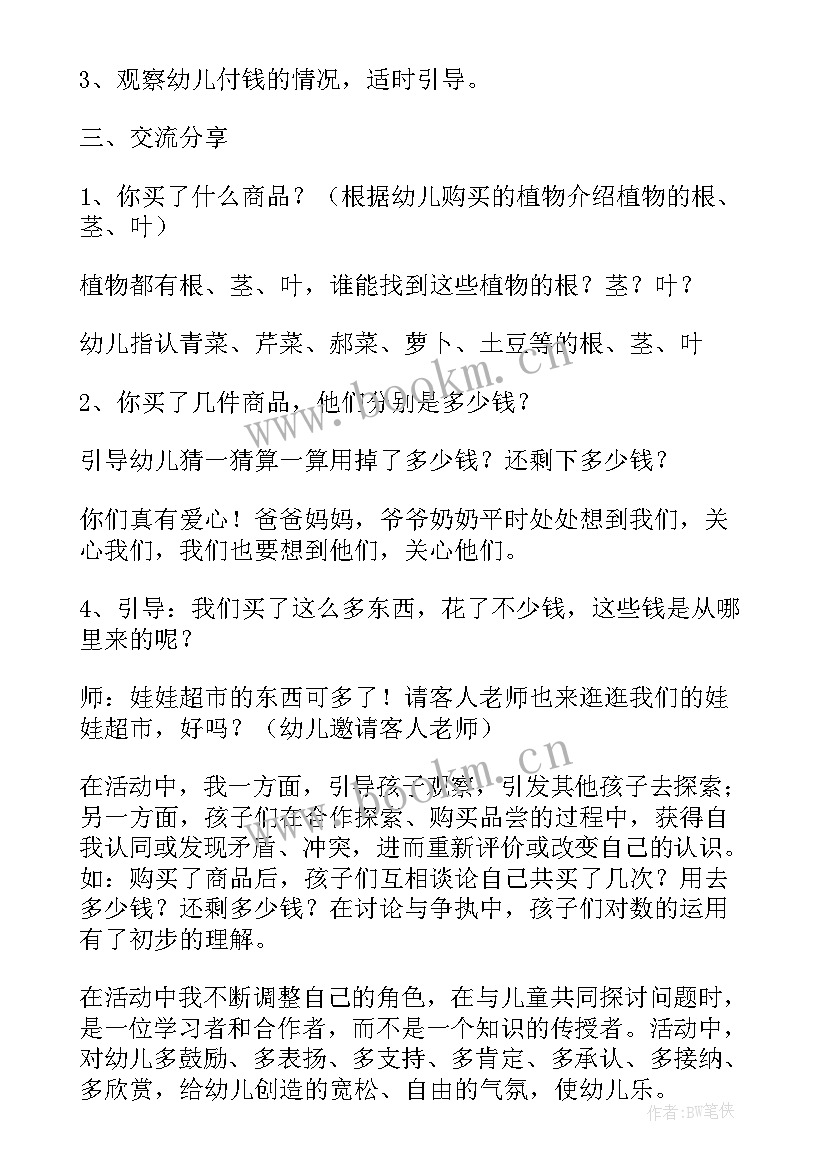 3、观察幼儿付钱的情况，适时引导。

三、交流分享

1、你买了什么商品？（根据幼儿购买的植物介绍植物的根、茎、叶）

植物都有根、茎、叶，谁能找到这些植物的根？茎？叶？

幼儿指认青菜、芹菜、郝菜、萝卜、土豆等的根、茎、叶

2、你买了几件商品，他们分别是多少钱？

引导幼儿猜一猜算一算用掉了多少钱？还剩下多少钱？

你们真有爱心！爸爸妈妈，爷爷奶奶平时处处想到我们，关心我们，我们也要想到他们，关心他们。

4、引导：我们买了这么多东西，花了不少钱，这些钱是从哪里来的呢？

师：娃娃超市的东西可多了！请客人老师也来逛逛我们的娃娃超市，好吗？（幼儿邀请客人老师）

在活动中，我一方面，引导孩子观察，引发其他孩子去探索；另一方面，孩子们在合作探索、购买品尝的过程中，获得自我认同或发现矛盾、冲突，进而重新评价或改变自己的认识。如：购买了商品后，孩子们互相谈论自己共买了几次？用去多少钱？还剩多少钱？在讨论与争执中，孩子们对数的运用有了初步的理解。

在活动中我不断调整自己的角色，在与儿童共同探讨问题时，是一位学习者和合作者，而不是一个知识的传授者。活动中，对幼儿多鼓励、多表扬、多支持、多肯定、多承认、多接纳、多欣赏，给幼儿创造的宽松、自由的气氛，使幼儿乐。

www.bookm.cn

www.bookm.cn

作者：BW笔侠